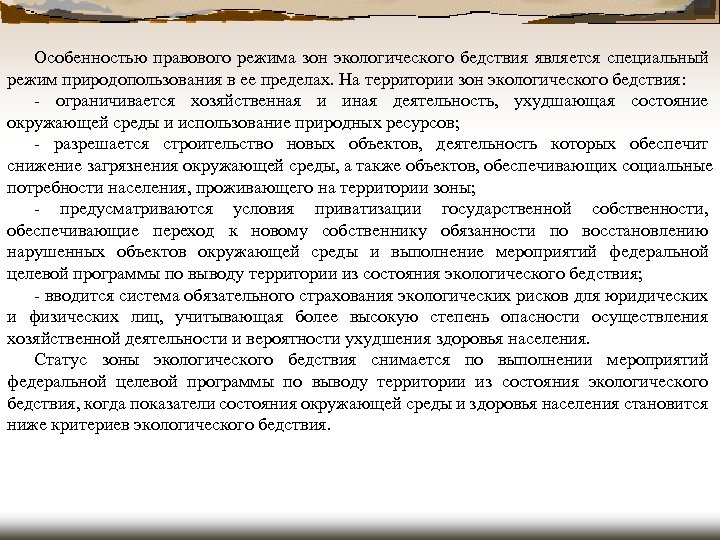 Особенностью правового режима зон экологического бедствия является специальный режим природопользования в ее пределах. На территории зон экологического бедствия:
- ограничивается хозяйственная и иная деятельность, ухудшающая состояние окружающей среды и использование природных ресурсов;
- разрешается строительство новых объектов, деятельность которых обеспечит снижение загрязнения окружающей среды, а также объектов, обеспечивающих социальные потребности населения, проживающего на территории зоны;
- предусматриваются условия приватизации государственной собственности, обеспечивающие переход к новому собственнику обязанности по восстановлению нарушенных объектов окружающей среды и выполнение мероприятий федеральной целевой программы по выводу территории из состояния экологического бедствия;
- вводится система обязательного страхования экологических рисков для юридических и физических лиц, учитывающая более высокую степень опасности осуществления хозяйственной деятельности и вероятности ухудшения здоровья населения.

Статус зоны экологического бедствия снимается по выполнении мероприятий федеральной целевой программы по выводу территории из состояния экологического бедствия, когда показатели состояния окружающей среды и здоровья населения становится ниже критериев экологического бедствия.